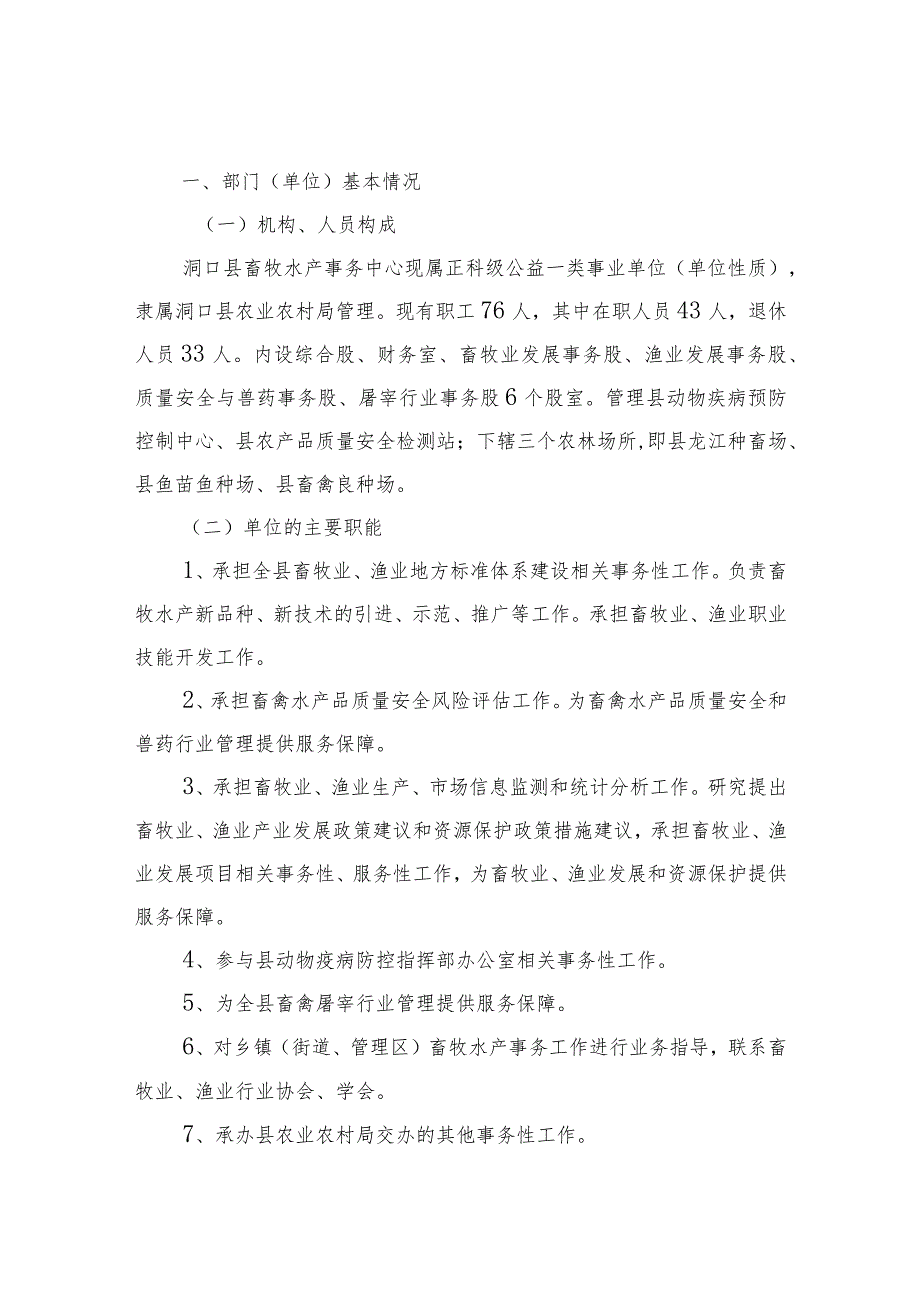 一、部门（单位）基本情况

（一）机构、人员构成

洞口县畜牧水产事务中心现属正科级公益一类事业单位（单位性质），隶属洞口县农业农村局管理。现有职工76人，其中在职人员43人，退休人员33人。内设综合股、财务室、畜牧业发展事务股、渔业发展事务股、质量安全与兽药事务股、屠宰行业事务股6个股室。管理县动物疾病预防控制中心、县农产品质量安全检测站；下辖三个农林场所,即县龙江种畜场、县鱼苗鱼种场、县畜禽良种场。

（二）单位的主要职能

1、承担全县畜牧业、渔业地方标准体系建设相关事务性工作。负责畜牧水产新品种、新技术的引进、示范、推广等工作。承担畜牧业、渔业职业技能开发工作。

2、承担畜禽水产品质量安全风险评估工作。为畜禽水产品质量安全和兽药行业管理提供服务保障。

3、承担畜牧业、渔业生产、市场信息监测和统计分析工作。研究提出畜牧业、渔业产业发展政策建议和资源保护政策措施建议，承担畜牧业、渔业发展项目相关事务性、服务性工作，为畜牧业、渔业发展和资源保护提供服务保障。

4、参与县动物疫病防控指挥部办公室相关事务性工作。

5、为全县畜禽屠宰行业管理提供服务保障。

6、对乡镇（街道、管理区）畜牧水产事务工作进行业务指导，联系畜牧业、渔业行业协会、学会。

7、承办县农业农村局交办的其他事务性工作。